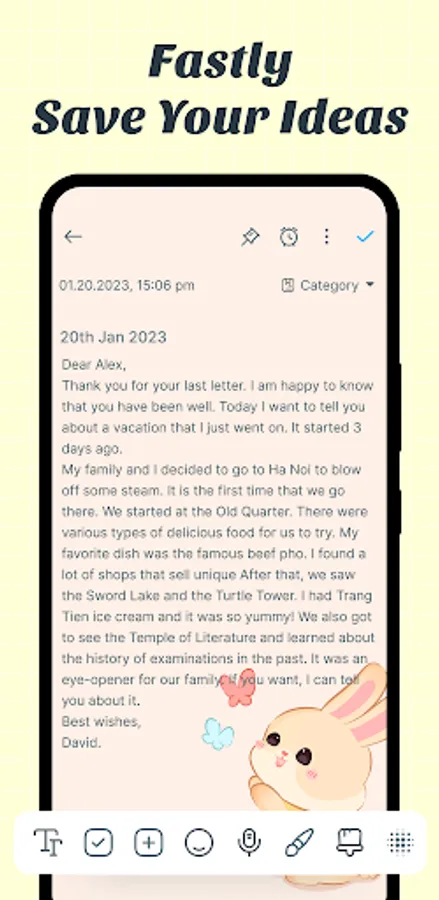 Fastly
Save Your Ideas

01.20.2023, 15:06 pm

Category

20th Jan 2023

Dear Alex,
Thank you for your last letter. I am happy to know that you have been well. Today I want to tell you about a vacation that I just went on. It started 3 days ago.
My family and I decided to go to Ha Noi to blow off some steam. It is the first time that we go there. We started at the Old Quarter. There were various types of delicious food for us to try. My favorite dish was the famous beef pho. I found a lot of shops that sell unique After that, we saw the Sword Lake and the Turtle Tower. I had Trang Tien ice cream and it was so yummy! We also got to see the Temple of Literature and learned about the history of examinations in the past. It was an eye-opener for our family. If you want, I can tell you about it.
Best wishes,
David.